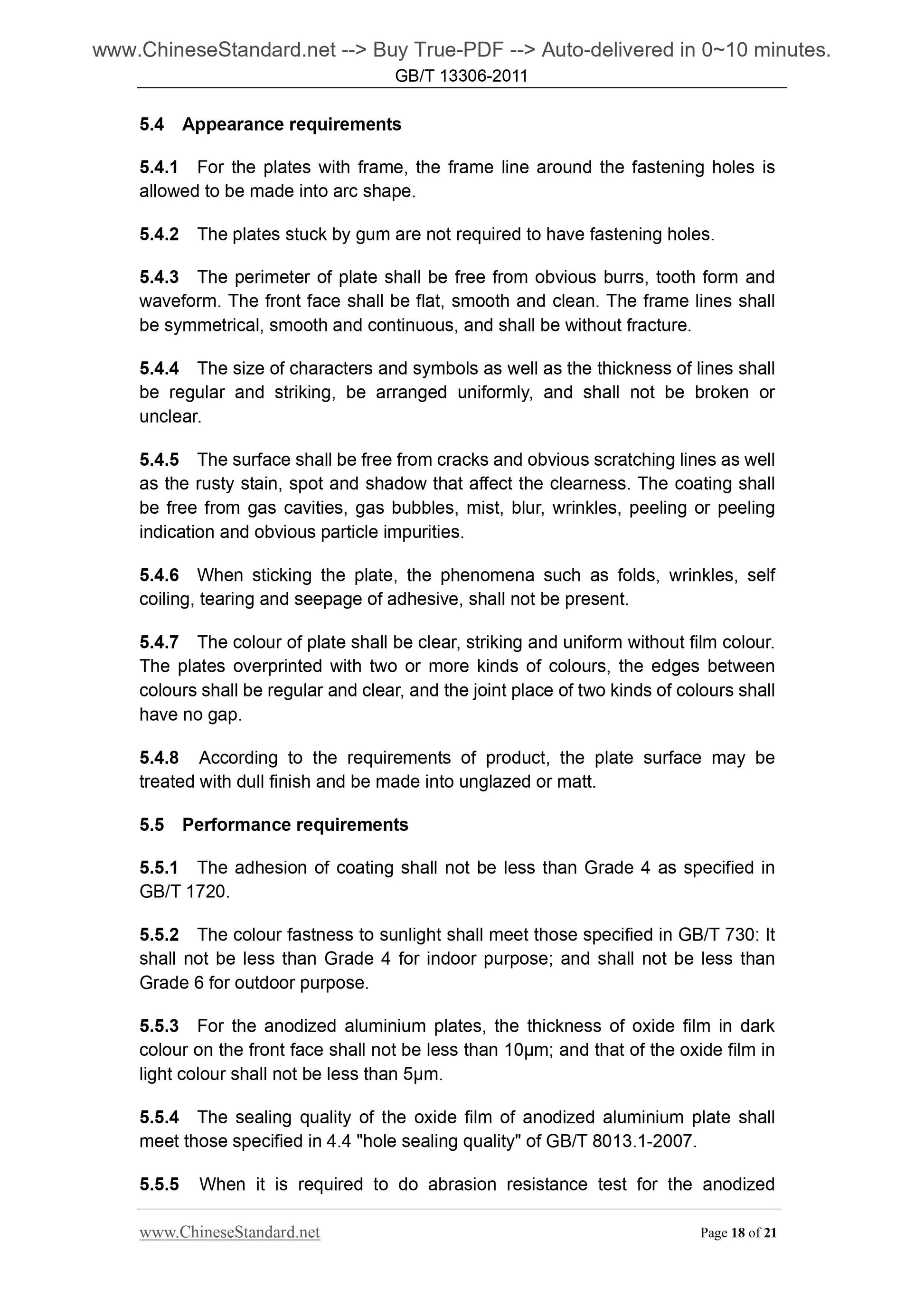 www.ChineseStandard.net --> Buy True-PDF --> Auto-delivered in 0~10 minutes.
GB/T 13306-2011

5.4 Appearance requirements

5.4.1 For the plates with frame, the frame line around the fastening holes is allowed to be made into arc shape.

5.4.2 The plates stuck by gum are not required to have fastening holes.

5.4.3 The perimeter of plate shall be free from obvious burrs, tooth form and waveform. The front face shall be flat, smooth and clean. The frame lines shall be symmetrical, smooth and continuous, and shall be without fracture.

5.4.4 The size of characters and symbols as well as the thickness of lines shall be regular and striking, be arranged uniformly, and shall not be broken or unclear.

5.4.5 The surface shall be free from cracks and obvious scratching lines as well as the rusty stain, spot and shadow that affect the clearness. The coating shall be free from gas cavities, gas bubbles, mist, blur, wrinkles, peeling or peeling indication and obvious particle impurities.

5.4.6 When sticking the plate, the phenomena such as folds, wrinkles, self coiling, tearing and seepage of adhesive, shall not be present.

5.4.7 The colour of plate shall be clear, striking and uniform without film colour. The plates overprinted with two or more kinds of colours, the edges between colours shall be regular and clear, and the joint place of two kinds of colours shall have no gap.

5.4.8 According to the requirements of product, the plate surface may be treated with dull finish and be made into unglazed or matt.

5.5 Performance requirements

5.5.1 The adhesion of coating shall not be less than Grade 4 as specified in GB/T 1720.

5.5.2 The colour fastness to sunlight shall meet those specified in GB/T 730: It shall not be less than Grade 4 for indoor purpose; and shall not be less than Grade 6 for outdoor purpose.

5.5.3 For the anodized aluminium plates, the thickness of oxide film in dark colour on the front face shall not be less than 10μm; and that of the oxide film in light colour shall not be less than 5μm.

5.5.4 The sealing quality of the oxide film of anodized aluminium plate shall meet those specified in 4.4 "hole sealing quality" of GB/T 8013.1-2007.

5.5.5 When it is required to do abrasion resistance test for the anodized

www.ChineseStandard.net Page 18 of 21